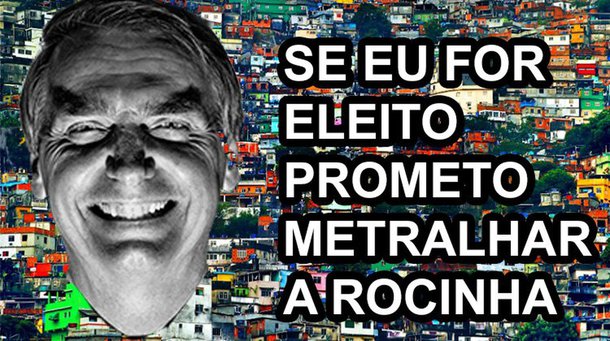 SE EU FOR ELEITO PROMETO METRALHAR A ROCINHA